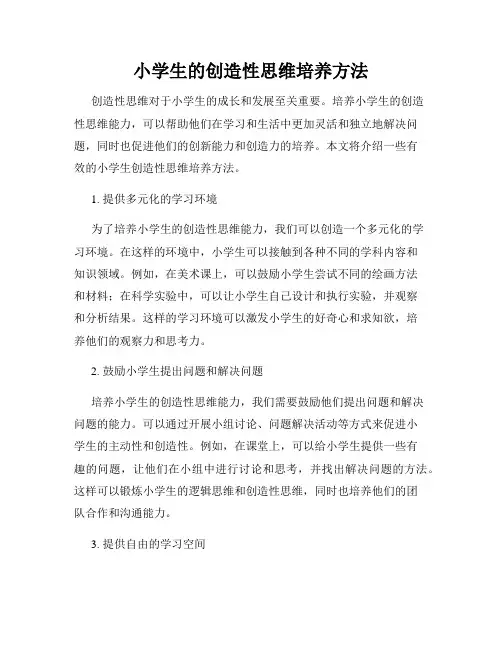 小学生的创造性思维培养方法

创造性思维对于小学生的成长和发展至关重要。培养小学生的创造性思维能力，可以帮助他们在学习和生活中更加灵活和独立地解决问题，同时也促进他们的创新能力和创造力的培养。本文将介绍一些有效的小学生创造性思维培养方法。

1. 提供多元化的学习环境

为了培养小学生的创造性思维能力，我们可以创造一个多元化的学习环境。在这样的环境中，小学生可以接触到各种不同的学科内容和知识领域。例如，在美术课上，可以鼓励小学生尝试不同的绘画方法和材料；在科学实验中，可以让小学生自己设计和执行实验，并观察和分析结果。这样的学习环境可以激发小学生的好奇心和求知欲，培养他们的观察力和思考力。

2. 鼓励小学生提出问题和解决问题

培养小学生的创造性思维能力，我们需要鼓励他们提出问题和解决问题的能力。可以通过开展小组讨论、问题解决活动等方式来促进小学生的主动性和创造性。例如，在课堂上，可以给小学生提供一些有趣的问题，让他们在小组中进行讨论和思考，并找出解决问题的方法。这样可以锻炼小学生的逻辑思维和创造性思维，同时也培养他们的团队合作和沟通能力。

3. 提供自由的学习空间